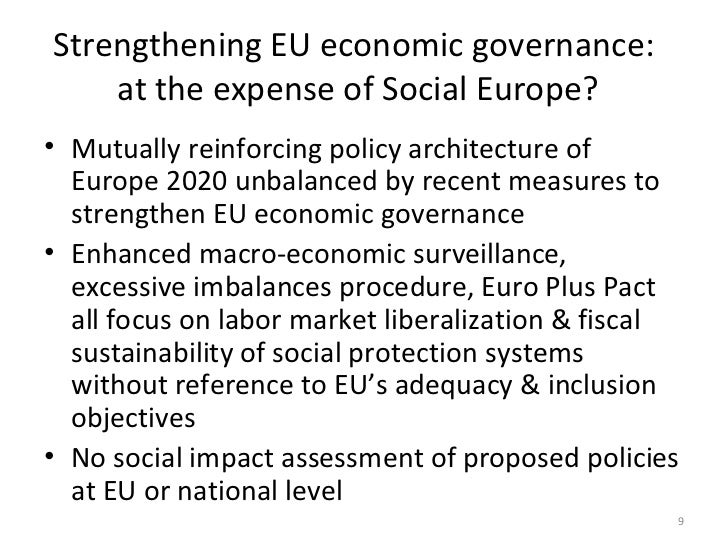 Strengthening EU economic governance: at the expense of Social Europe?

• Mutually reinforcing policy architecture of Europe 2020 unbalanced by recent measures to strengthen EU economic governance

• Enhanced macro-economic surveillance, excessive imbalances procedure, Euro Plus Pact all focus on labor market liberalization & fiscal sustainability of social protection systems without reference to EU's adequacy & inclusion objectives

• No social impact assessment of proposed policies at EU or national level

9